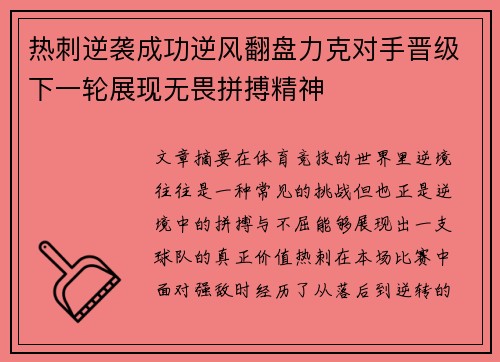 热刺逆袭成功逆风翻盘力克对手晋级下一轮展现无畏拼搏精神

文章摘要在体育竞技的世界里逆境往往是一种常见的挑战但也正是逆境中的拼搏与不屈能够展现出一支球队的真正价值热刺在本场比赛中面对强敌时经历了从落后到逆转的